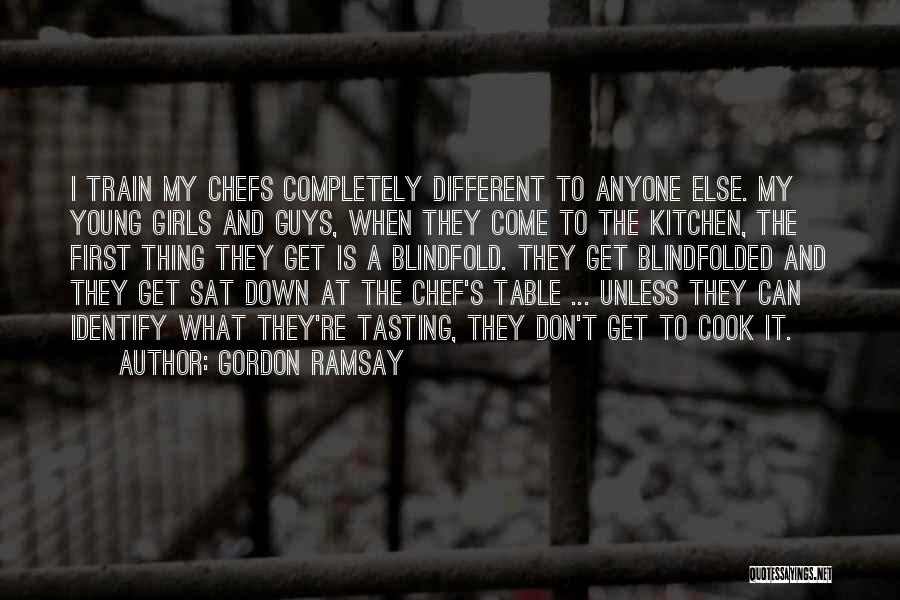 I TRAIN MY CHEFS COMPLETELY DIFFERENT TO ANYONE ELSE. MY YOUNG GIRLS AND GUYS, WHEN THEY COME TO THE KITCHEN, THE FIRST THING THEY GET IS A BLINDFOLD. THEY GET BLINDFOLDED AND THEY GET SAT DOWN AT THE CHEF'S TABLE ... UNLESS THEY CAN IDENTIFY WHAT THEY'RE TASTING, THEY DON'T GET TO COOK IT.

AUTHOR: GORDON RAMSAY

QUOTESSAYINGS.NET